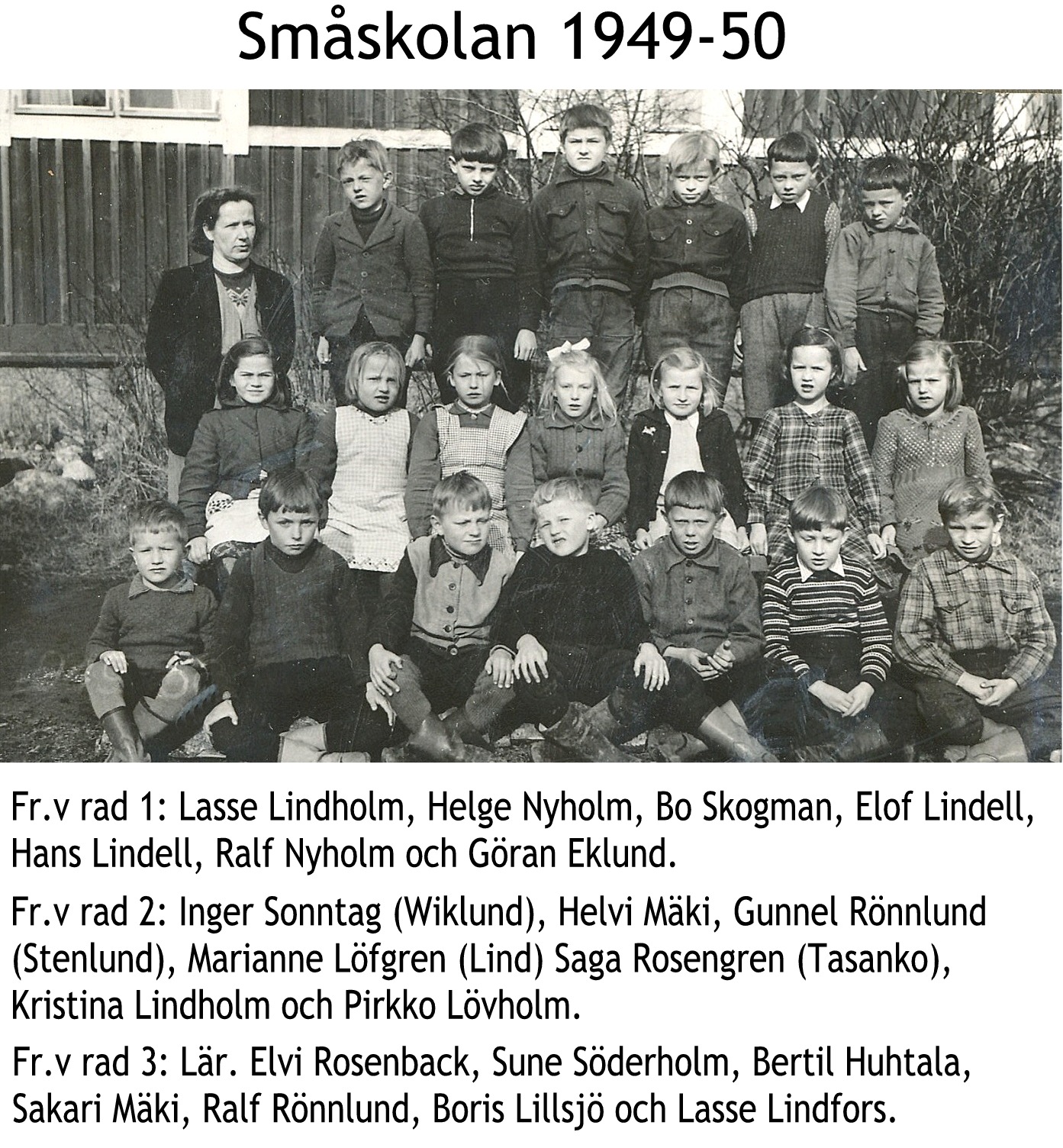 Småskolan 1949-50

Fr.v rad 1: Lasse Lindholm, Helge Nyholm, Bo Skogman, Elof Lindell, Hans Lindell, Ralf Nyholm och Göran Eklund.

Fr.v rad 2: Inger Sonntag (Wiklund), Helvi Mäki, Gunnel Rönnlund (Stenlund), Marianne Löfgren (Lind) Saga Rosengren (Tasanko), Kristina Lindholm och Pirkko Lövholm.

Fr.v rad 3: Lär. Elvi Rosenback, Sune Söderholm, Bertil Huhtala, Sakari Mäki, Ralf Rönnlund, Boris Lillsjö och Lasse Lindfors.